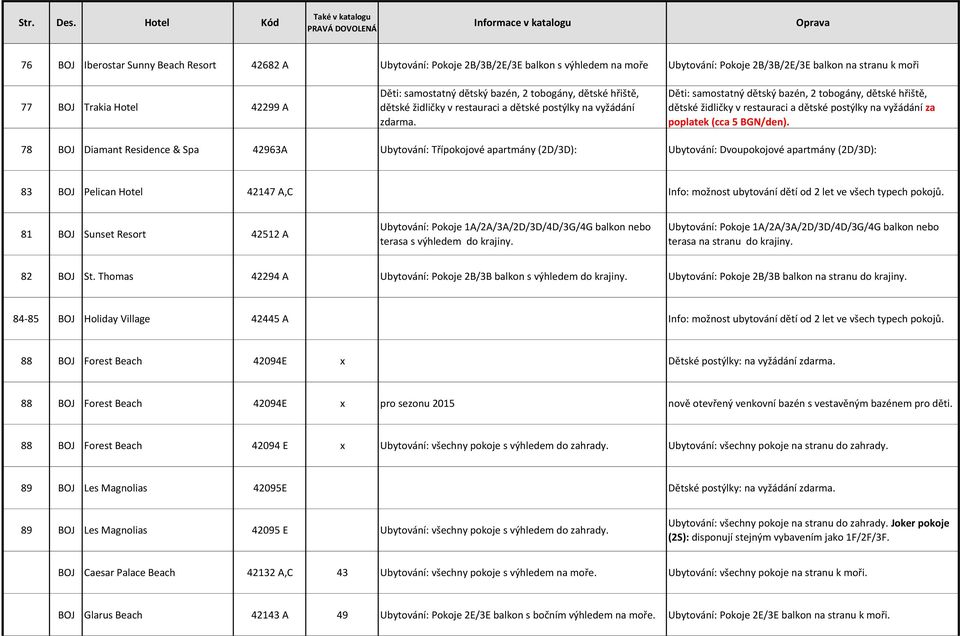 | Str. | Des. | Hotel | Kód | Také v katalogu PRAVÁ DOVOLENÁ | Informace v katalogu | Oprava |
|---|---|---|---|---|---|---|
| 76 | BOJ | Iberostar Sunny Beach Resort | 42682 A | | Ubytování: Pokoje 2B/3B/2E/3E balkon s výhledem na moře | Ubytování: Pokoje 2B/3B/2E/3E balkon na stranu k moři |
| 77 | BOJ | Trakia Hotel | 42299 A | | Děti: samostatný dětský bazén, 2 tobogány, dětské hřiště, dětské židličky v restauraci a dětské postýlky na vyžádání zdarma. | Děti: samostatný dětský bazén, 2 tobogány, dětské hřiště, dětské židličky v restauraci a dětské postýlky na vyžádání za poplatek (cca 5 BGN/den). |
| 78 | BOJ | Diamant Residence & Spa | 42963A | | Ubytování: Třípokojové apartmány (2D/3D): | Ubytování: Dvoupokojové apartmány (2D/3D): |
| 83 | BOJ | Pelican Hotel | 42147 A,C | | | Info: možnost ubytování dětí od 2 let ve všech typech pokojů. |
| 81 | BOJ | Sunset Resort | 42512 A | | Ubytování: Pokoje 1A/2A/3A/2D/3D/4D/3G/4G balkon nebo terasa s výhledem do krajiny. | Ubytování: Pokoje 1A/2A/3A/2D/3D/4D/3G/4G balkon nebo terasa na stranu do krajiny. |
| 82 | BOJ | St. Thomas | 42294 A | | Ubytování: Pokoje 2B/3B balkon s výhledem do krajiny. | Ubytování: Pokoje 2B/3B balkon na stranu do krajiny. |
| 84-85 | BOJ | Holiday Village | 42445 A | | | Info: možnost ubytování dětí od 2 let ve všech typech pokojů. |
| 88 | BOJ | Forest Beach | 42094E | x | | Dětské postýlky: na vyžádání zdarma. |
| 88 | BOJ | Forest Beach | 42094E | x | pro sezonu 2015 | nově otevřený venkovní bazén s vestavěným bazénem pro děti. |
| 88 | BOJ | Forest Beach | 42094 E | x | Ubytování: všechny pokoje s výhledem do zahrady. | Ubytování: všechny pokoje na stranu do zahrady. |
| 89 | BOJ | Les Magnolias | 42095E | | | Dětské postýlky: na vyžádání zdarma. |
| 89 | BOJ | Les Magnolias | 42095 E | | Ubytování: všechny pokoje s výhledem do zahrady. | Ubytování: všechny pokoje na stranu do zahrady. Joker pokoje (2S): disponují stejným vybavením jako 1F/2F/3F. |
| | BOJ | Caesar Palace Beach | 42132 A,C | 43 | Ubytování: všechny pokoje s výhledem na moře. | Ubytování: všechny pokoje na stranu k moři. |
| | BOJ | Glarus Beach | 42143 A | 49 | Ubytování: Pokoje 2E/3E balkon s bočním výhledem na moře. | Ubytování: Pokoje 2E/3E balkon na stranu k moři. |